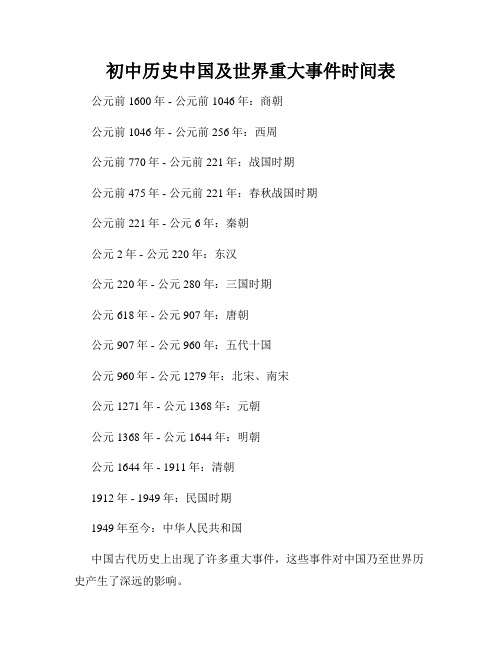 初中历史中国及世界重大事件时间表

公元前 1600 年 - 公元前 1046 年：商朝

公元前 1046 年 - 公元前 256 年：西周

公元前 770 年 - 公元前 221 年：战国时期

公元前 475 年 - 公元前 221 年：春秋战国时期

公元前 221 年 - 公元 6 年：秦朝

公元 2 年 - 公元 220 年：东汉

公元 220 年 - 公元 280 年：三国时期

公元 618 年 - 公元 907 年：唐朝

公元 907 年 - 公元 960 年：五代十国

公元 960 年 - 公元 1279 年：北宋、南宋

公元 1271 年 - 公元 1368 年：元朝

公元 1368 年 - 公元 1644 年：明朝

公元 1644 年 - 1911 年：清朝

1912 年 - 1949 年：民国时期

1949 年至今：中华人民共和国

中国古代历史上出现了许多重大事件，这些事件对中国乃至世界历史产生了深远的影响。